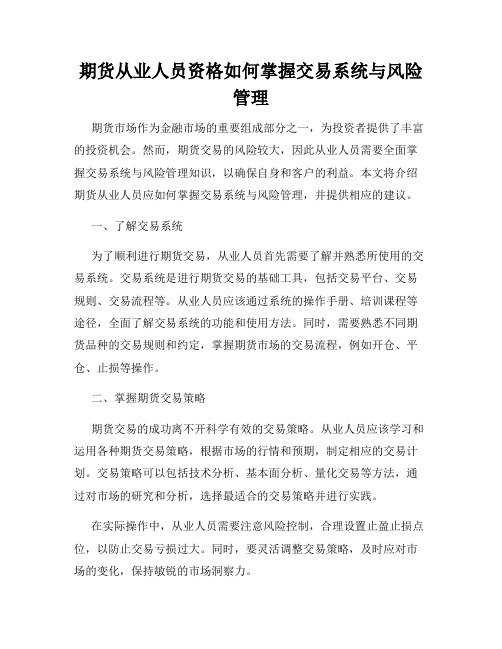 期货从业人员资格如何掌握交易系统与风险管理

期货市场作为金融市场的重要组成部分之一，为投资者提供了丰富的投资机会。然而，期货交易的风险较大，因此从业人员需要全面掌握交易系统与风险管理知识，以确保自身和客户的利益。本文将介绍期货从业人员应如何掌握交易系统与风险管理，并提供相应的建议。

一、了解交易系统

为了顺利进行期货交易，从业人员首先需要了解并熟悉所使用的交易系统。交易系统是进行期货交易的基础工具，包括交易平台、交易规则、交易流程等。从业人员应该通过系统的操作手册、培训课程等途径，全面了解交易系统的功能和使用方法。同时，需要熟悉不同期货品种的交易规则和约定，掌握期货市场的交易流程，例如开仓、平仓、止损等操作。

二、掌握期货交易策略

期货交易的成功离不开科学有效的交易策略。从业人员应该学习和运用各种期货交易策略，根据市场的行情和预期，制定相应的交易计划。交易策略可以包括技术分析、基本面分析、量化交易等方法，通过对市场的研究和分析，选择最适合的交易策略并进行实践。

在实际操作中，从业人员需要注意风险控制，合理设置止盈止损点位，以防止交易亏损过大。同时，要灵活调整交易策略，及时应对市场的变化，保持敏锐的市场洞察力。